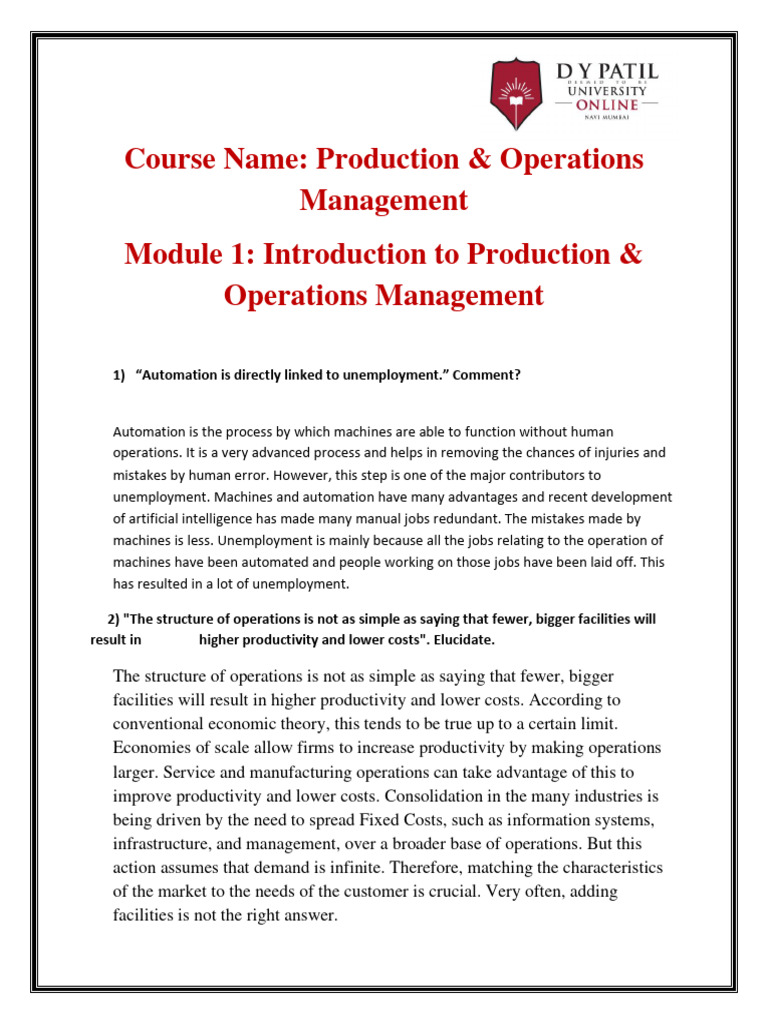 D Y PATIL
DEEMED TO BE
UNIVERSITY
ONLINE
NAVI MUMBAI

Course Name: Production & Operations Management

Module 1: Introduction to Production & Operations Management

1) "Automation is directly linked to unemployment." Comment?

Automation is the process by which machines are able to function without human operations. It is a very advanced process and helps in removing the chances of injuries and mistakes by human error. However, this step is one of the major contributors to unemployment. Machines and automation have many advantages and recent development of artificial intelligence has made many manual jobs redundant. The mistakes made by machines is less. Unemployment is mainly because all the jobs relating to the operation of machines have been automated and people working on those jobs have been laid off. This has resulted in a lot of unemployment.

2) "The structure of operations is not as simple as saying that fewer, bigger facilities will result in higher productivity and lower costs". Elucidate.

The structure of operations is not as simple as saying that fewer, bigger facilities will result in higher productivity and lower costs. According to conventional economic theory, this tends to be true up to a certain limit. Economies of scale allow firms to increase productivity by making operations larger. Service and manufacturing operations can take advantage of this to improve productivity and lower costs. Consolidation in the many industries is being driven by the need to spread Fixed Costs, such as information systems, infrastructure, and management, over a broader base of operations. But this action assumes that demand is infinite. Therefore, matching the characteristics of the market to the needs of the customer is crucial. Very often, adding facilities is not the right answer.